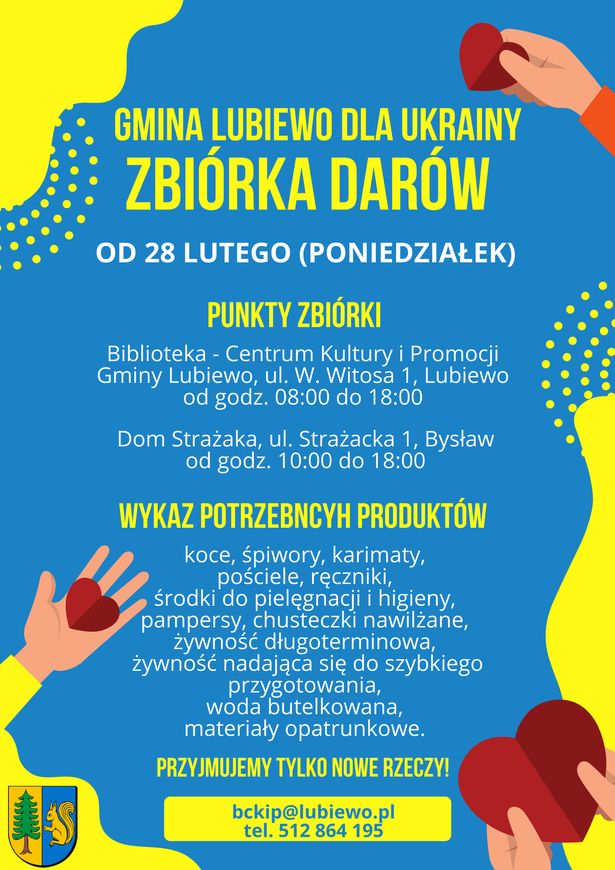 GMINA LUBIEWO DLA UKRAINY
ZBIÓRKA DARÓW

OD 28 LUTEGO (PONIEDZIAŁEK)

PUNKTY ZBIÓRKI

Biblioteka - Centrum Kultury i Promocji Gminy Lubiewo, ul. W. Witosa 1, Lubiewo od godz. 08:00 do 18:00

Dom Strażaka, ul. Strażacka 1, Bysław od godz. 10:00 do 18:00

WYKAZ POTRZEBNCYH PRODUKTÓW

koce, śpiwory, karimaty, pościele, ręczniki, środki do pielęgnacji i higieny, pampersy, chusteczki nawilżane, żywność długoterminowa, żywność nadająca się do szybkiego przygotowania, woda butelkowana, materiały opatrunkowe.

PRZYJMUJEMY TYLKO NOWE RZECZY!

bckip@lubiewo.pl
tel. 512 864 195